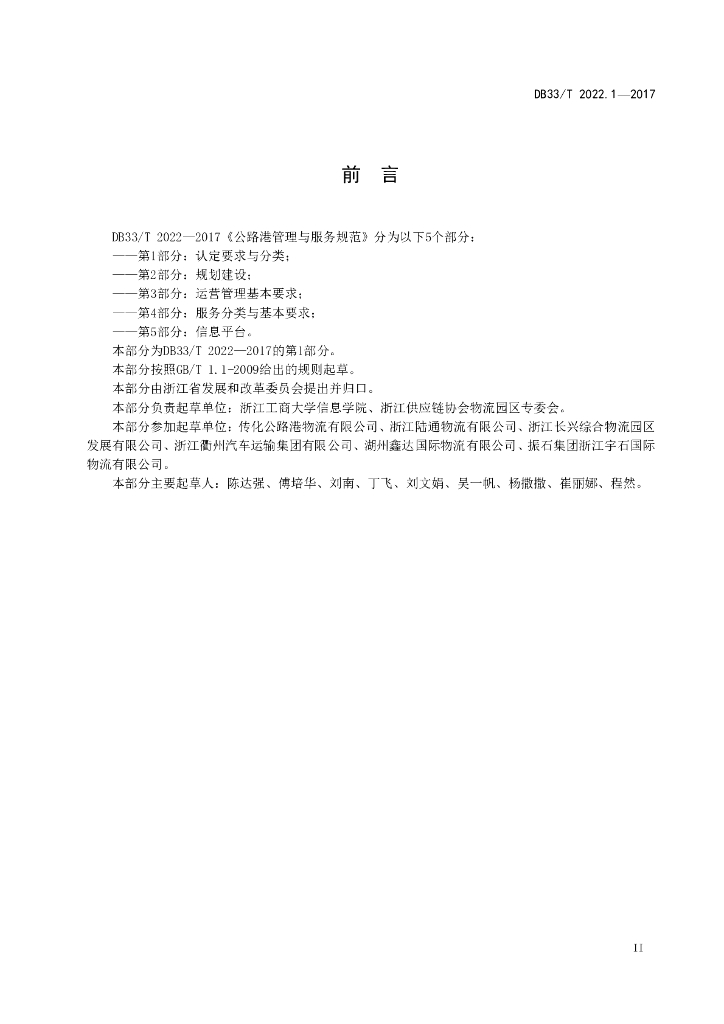 DB33/T 2022.1—2017

前　言

DB33/T 2022—2017《公路港管理与服务规范》分为以下5个部分：
——第1部分：认定要求与分类；
——第2部分：规划建设；
——第3部分：运营管理基本要求；
——第4部分：服务分类与基本要求；
——第5部分：信息平台。
本部分为DB33/T 2022—2017的第1部分。
本部分按照GB/T 1.1-2009给出的规则起草。
本部分由浙江省发展和改革委员会提出并归口。
本部分负责起草单位：浙江工商大学信息学院、浙江供应链协会物流园区专委会。
本部分参加起草单位：传化公路港物流有限公司、浙江陆通物流有限公司、浙江长兴综合物流园区发展有限公司、浙江衢州汽车运输集团有限公司、湖州鑫达国际物流有限公司、振石集团浙江宇石国际物流有限公司。
本部分主要起草人：陈达强、傅培华、刘南、丁飞、刘文娟、吴一帆、杨撒撒、崔丽娜、程然。

II